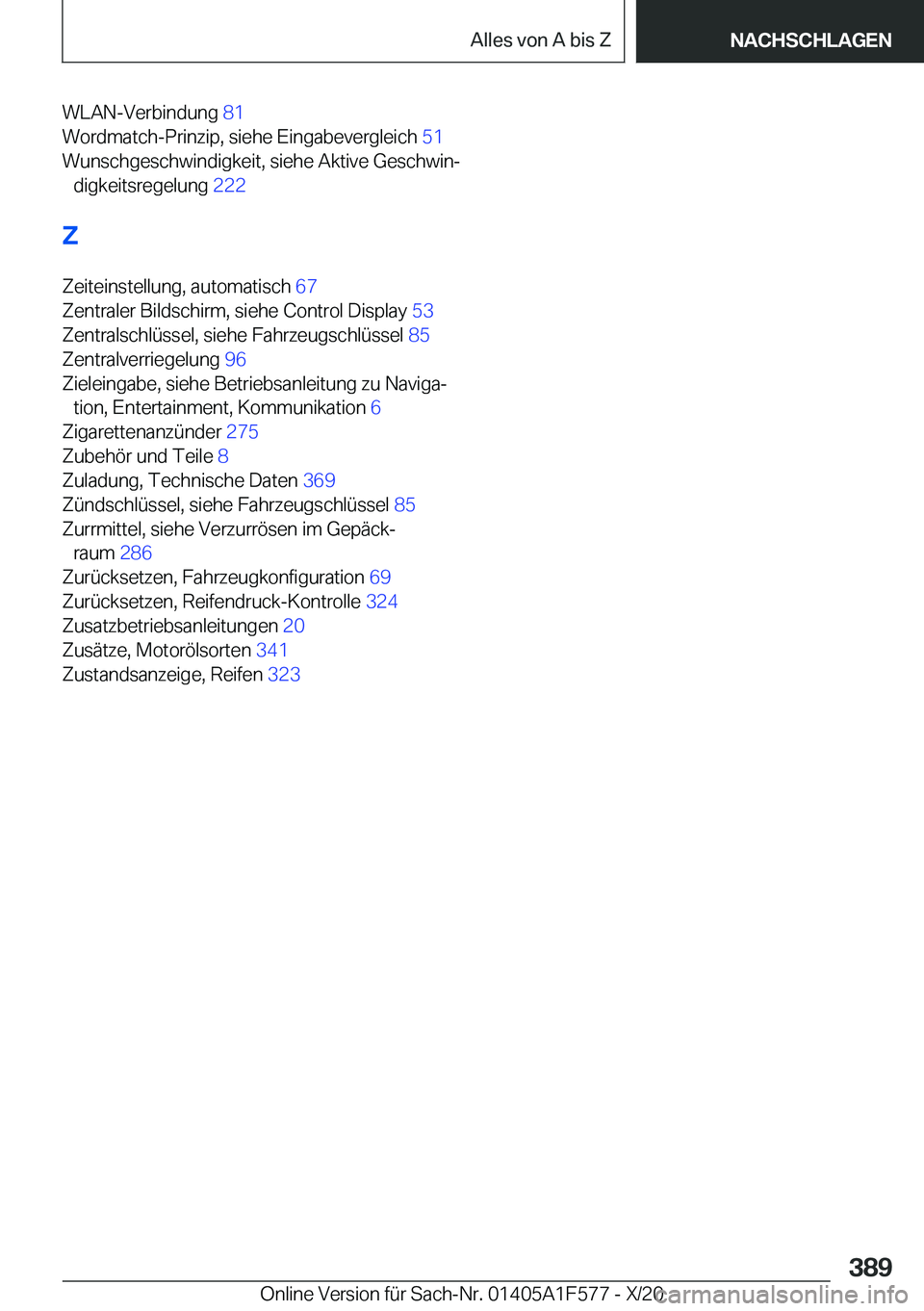 Alles von A bis Z NACHSCHLAGEN

WLAN-Verbindung 81
Wordmatch-Prinzip, siehe Eingabevergleich 51
Wunschgeschwindigkeit, siehe Aktive Geschwindigkeitsregelung 222

Z

Zeiteinstellung, automatisch 67
Zentraler Bildschirm, siehe Control Display 53
Zentralschlüssel, siehe Fahrzeugschlüssel 85
Zentralverriegelung 96
Zieleingabe, siehe Betriebsanleitung zu Navigation, Entertainment, Kommunikation 6
Zigarettenanzünder 275
Zubehör und Teile 8
Zuladung, Technische Daten 369
Zündschlüssel, siehe Fahrzeugschlüssel 85
Zurrmittel, siehe Verzurrösen im Gepäckraum 286
Zurücksetzen, Fahrzeugkonfiguration 69
Zurücksetzen, Reifendruck-Kontrolle 324
Zusatzbetriebsanleitungen 20
Zusätze, Motorölsorten 341
Zustandsanzeige, Reifen 323

389

Online Version für Sach-Nr. 01405A1F577 - X/20 carmanualsonline.info